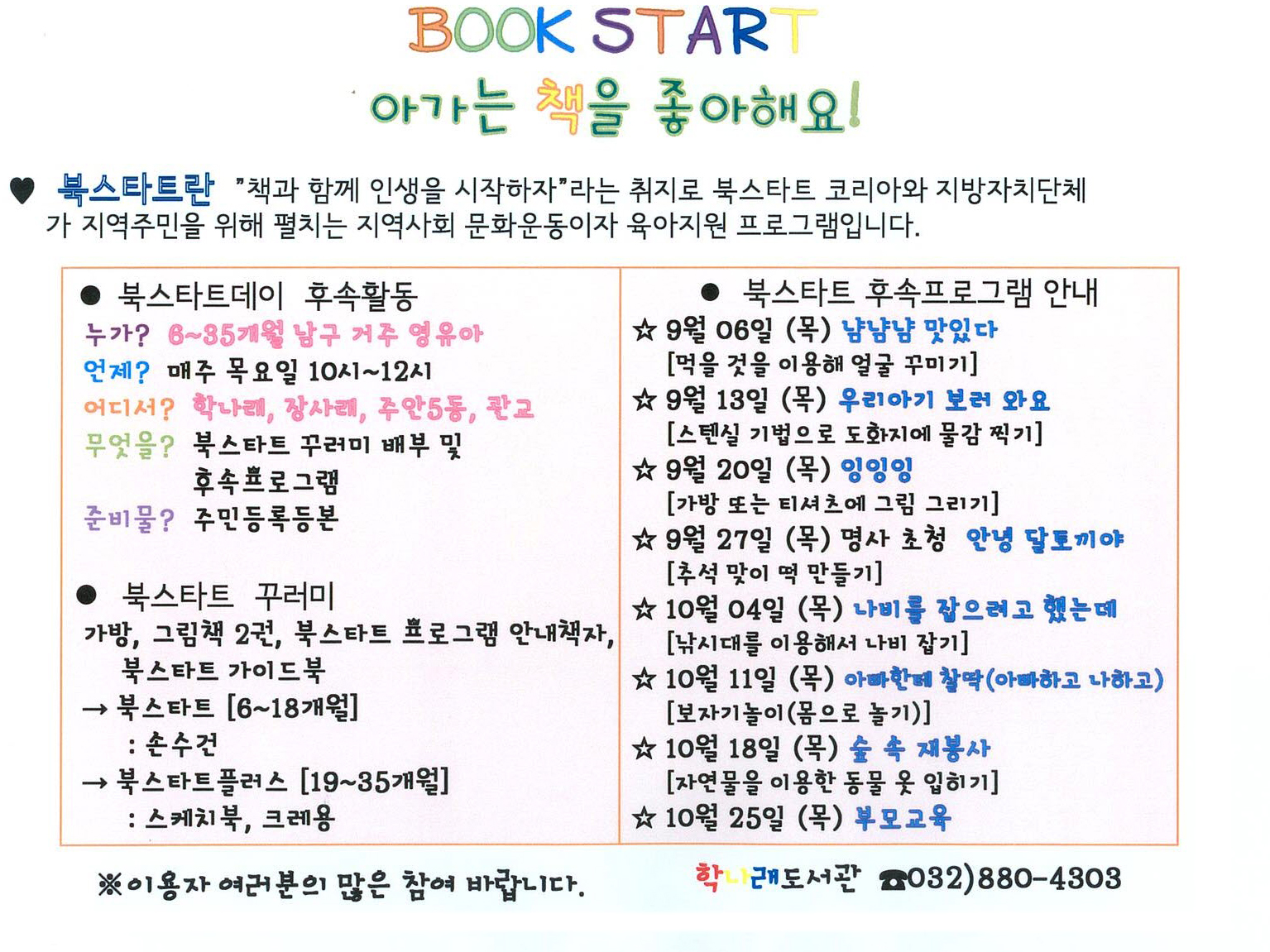 BOOK START
아가는 책을 좋아해요!

♥ 북스타트란 "책과 함께 인생을 시작하자"라는 취지로 북스타트 코리아와 지방자치단체가 지역주민을 위해 펼치는 지역사회 문화운동이자 육아지원 프로그램입니다.

• 북스타트데이 후속활동
누가? 6~35개월 남구 거주 영유아
언제? 매주 목요일 10시~12시
어디서? 학나래, 장사래, 주안5동, 관교
무엇을? 북스타트 꾸러미 배부 및 후속프로그램
준비물? 주민등록등본

• 북스타트 꾸러미
가방, 그림책 2권, 북스타트 프로그램 안내책자, 북스타트 가이드북
→ 북스타트 [6~18개월]
: 손수건
→ 북스타트플러스 [19~35개월]
: 스케치북, 크레용

• 북스타트 후속프로그램 안내
☆ 9월 06일 (목) 냠냠냠 맛있다
[먹을 것을 이용해 얼굴 꾸미기]
☆ 9월 13일 (목) 우리아기 보러 와요
[스텐실 기법으로 도화지에 물감 찍기]
☆ 9월 20일 (목) 잉잉잉
[가방 또는 티셔츠에 그림 그리기]
☆ 9월 27일 (목) 명사 초청 안녕 달토끼야
[추석 맞이 떡 만들기]
☆ 10월 04일 (목) 나비를 잡으려고 했는데
[낚시대를 이용해서 나비 잡기]
☆ 10월 11일 (목) 아빠한테 찰딱(아빠하고 나하고)
[보자기놀이(몸으로 놀기)]
☆ 10월 18일 (목) 숲 속 재봉사
[자연물을 이용한 동물 옷 입히기]
☆ 10월 25일 (목) 부모교육

※이용자 여러분의 많은 참여 바랍니다.

학나래도서관 ☎032)880-4303